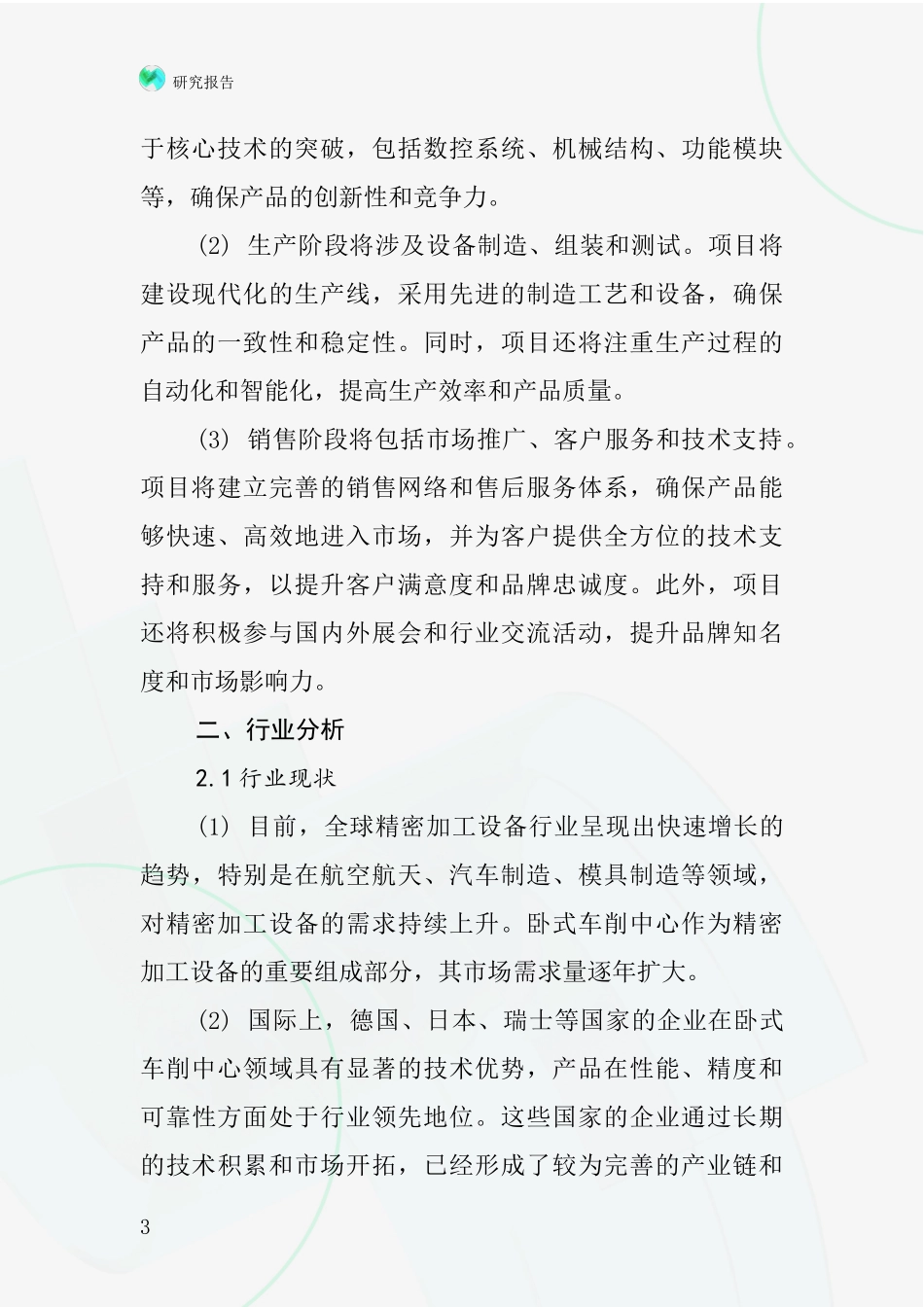 研究报告

于核心技术的突破，包括数控系统、机械结构、功能模块等，确保产品的创新性和竞争力。

(2) 生产阶段将涉及设备制造、组装和测试。项目将建设现代化的生产线，采用先进的制造工艺和设备，确保产品的一致性和稳定性。同时，项目还将注重生产过程的自动化和智能化，提高生产效率和产品质量。

(3) 销售阶段将包括市场推广、客户服务和技术支持。项目将建立完善的销售网络和售后服务体系，确保产品能够快速、高效地进入市场，并为客户提供全方位的技术支持和服务，以提升客户满意度和品牌忠诚度。此外，项目还将积极参与国内外展会和行业交流活动，提升品牌知名度和市场影响力。

二、行业分析

2.1 行业现状

(1) 目前，全球精密加工设备行业呈现出快速增长的趋势，特别是在航空航天、汽车制造、模具制造等领域，对精密加工设备的需求持续上升。卧式车削中心作为精密加工设备的重要组成部分，其市场需求量逐年扩大。

(2) 国际上，德国、日本、瑞士等国家的企业在卧式车削中心领域具有显著的技术优势，产品在性能、精度和可靠性方面处于行业领先地位。这些国家的企业通过长期的技术积累和市场开拓，已经形成了较为完善的产业链和

3